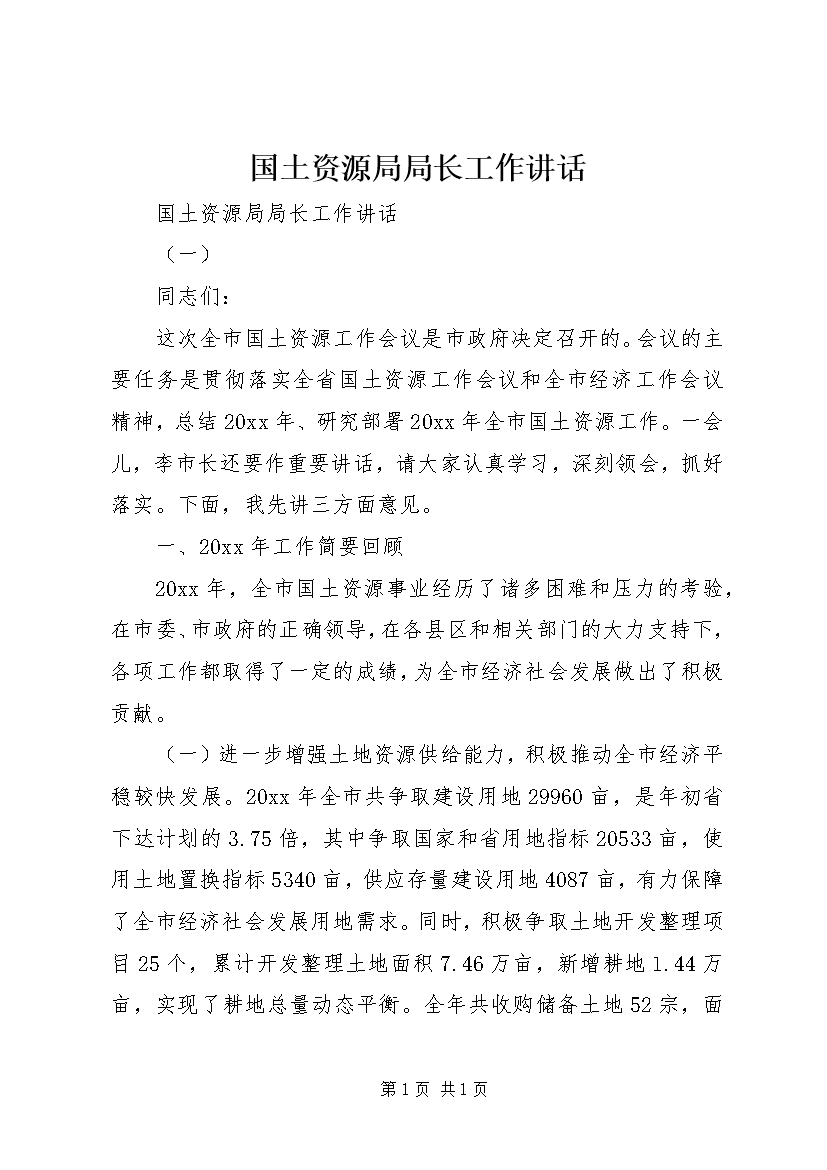 国土资源局局长工作讲话

国土资源局局长工作讲话

（一）

同志们：

这次全市国土资源工作会议是市政府决定召开的。会议的主要任务是贯彻落实全省国土资源工作会议和全市经济工作会议精神，总结20xx年、研究部署20xx年全市国土资源工作。一会儿，李市长还要作重要讲话，请大家认真学习，深刻领会，抓好落实。下面，我先讲三方面意见。

一、20xx年工作简要回顾

20xx年，全市国土资源事业经历了诸多困难和压力的考验，在市委、市政府的正确领导，在各县区和相关部门的大力支持下，各项工作都取得了一定的成绩，为全市经济社会发展做出了积极贡献。

（一）进一步增强土地资源供给能力，积极推动全市经济平稳较快发展。20xx年全市共争取建设用地29960亩，是年初省下达计划的3.75倍，其中争取国家和省用地指标20533亩，使用土地置换指标5340亩，供应存量建设用地4087亩，有力保障了全市经济社会发展用地需求。同时，积极争取土地开发整理项目25个，累计开发整理土地面积7.46万亩，新增耕地1.44万亩，实现了耕地总量动态平衡。全年共收购储备土地52宗，面

第1页 共1页